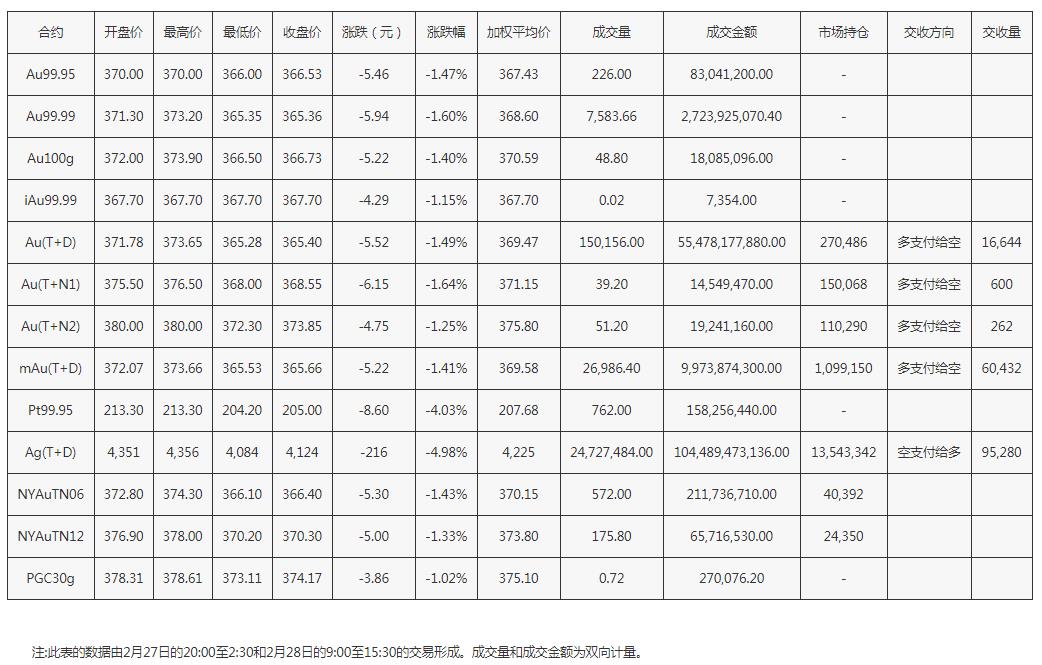 | 合约 | 开盘价 | 最高价 | 最低价 | 收盘价 | 涨跌（元） | 涨跌幅 | 加权平均价 | 成交量 | 成交金额 | 市场持仓 | 交收方向 | 交收量 |
|---|---|---|---|---|---|---|---|---|---|---|---|---|
| Au99.95 | 370.00 | 370.00 | 366.00 | 366.53 | -5.46 | -1.47% | 367.43 | 226.00 | 83,041,200.00 | - | | |
| Au99.99 | 371.30 | 373.20 | 365.35 | 365.36 | -5.94 | -1.60% | 368.60 | 7,583.66 | 2,723,925,070.40 | - | | |
| Au100g | 372.00 | 373.90 | 366.50 | 366.73 | -5.22 | -1.40% | 370.59 | 48.80 | 18,085,096.00 | - | | |
| iAu99.99 | 367.70 | 367.70 | 367.70 | 367.70 | -4.29 | -1.15% | 367.70 | 0.02 | 7,354.00 | - | | |
| Au(T+D) | 371.78 | 373.65 | 365.28 | 365.40 | -5.52 | -1.49% | 369.47 | 150,156.00 | 55,478,177,880.00 | 270,486 | 多支付给空 | 16,644 |
| Au(T+N1) | 375.50 | 376.50 | 368.00 | 368.55 | -6.15 | -1.64% | 371.15 | 39.20 | 14,549,470.00 | 150,068 | 多支付给空 | 600 |
| Au(T+N2) | 380.00 | 380.00 | 372.30 | 373.85 | -4.75 | -1.25% | 375.80 | 51.20 | 19,241,160.00 | 110,290 | 多支付给空 | 262 |
| mAu(T+D) | 372.07 | 373.66 | 365.53 | 365.66 | -5.22 | -1.41% | 369.58 | 26,986.40 | 9,973,874,300.00 | 1,099,150 | 多支付给空 | 60,432 |
| Pt99.95 | 213.30 | 213.30 | 204.20 | 205.00 | -8.60 | -4.03% | 207.68 | 762.00 | 158,256,440.00 | - | | |
| Ag(T+D) | 4,351 | 4,356 | 4,084 | 4,124 | -216 | -4.98% | 4,225 | 24,727,484.00 | 104,489,473,136.00 | 13,543,342 | 空支付给多 | 95,280 |
| NYAuTN06 | 372.80 | 374.30 | 366.10 | 366.40 | -5.30 | -1.43% | 370.15 | 572.00 | 211,736,710.00 | 40,392 | | |
| NYAuTN12 | 376.90 | 378.00 | 370.20 | 370.30 | -5.00 | -1.33% | 373.80 | 175.80 | 65,716,530.00 | 24,350 | | |
| PGC30g | 378.31 | 378.61 | 373.11 | 374.17 | -3.86 | -1.02% | 375.10 | 0.72 | 270,076.20 | - | | |

注:此表的数据由2月27日的20:00至2:30和2月28日的9:00至15:30的交易形成。成交量和成交金额为双向计量。